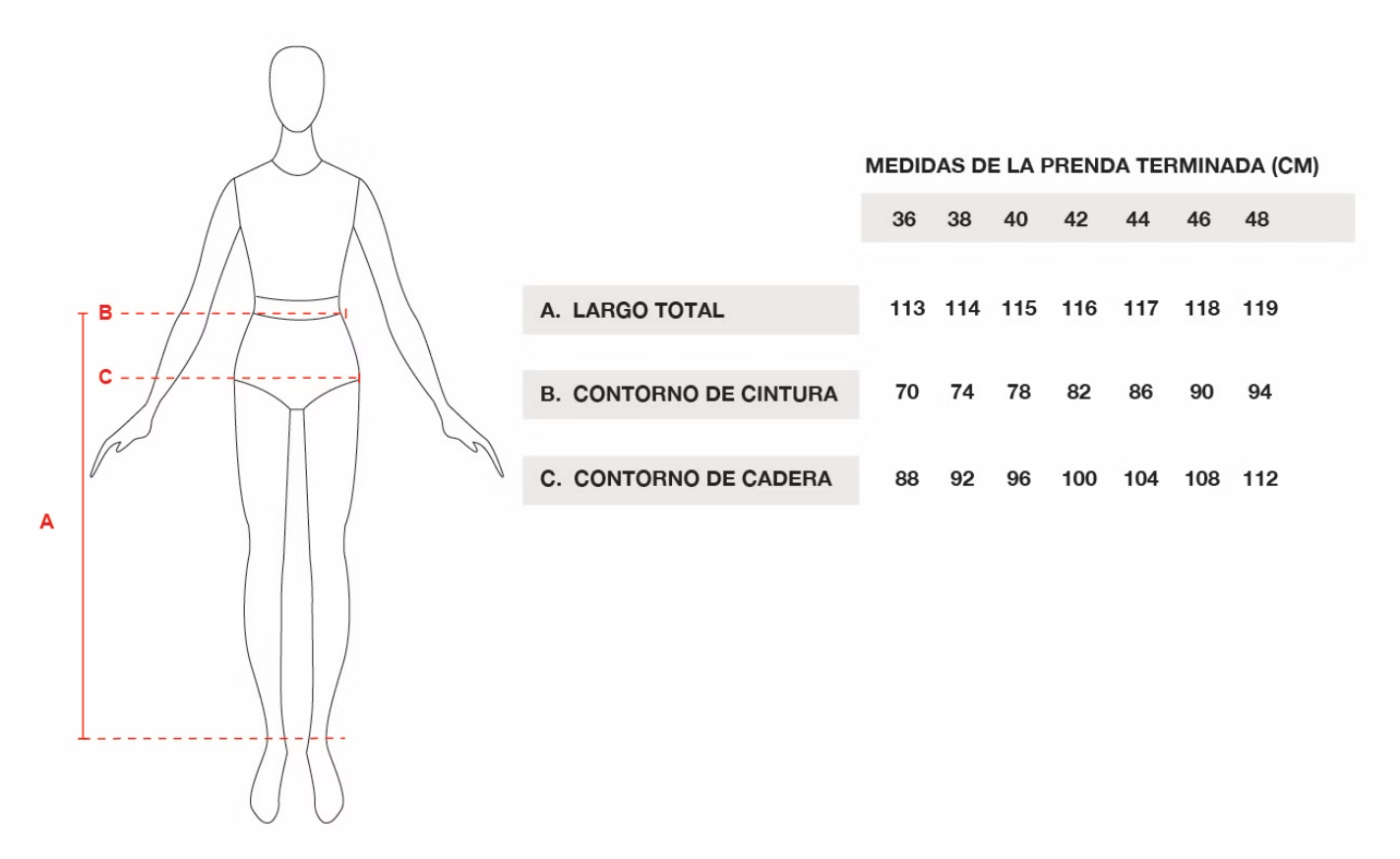 B

C

A

MEDIDAS DE LA PRENDA TERMINADA (CM)

| | 36 | 38 | 40 | 42 | 44 | 46 | 48 |
|---|---|---|---|---|---|---|---|
| A. LARGO TOTAL | 113 | 114 | 115 | 116 | 117 | 118 | 119 |
| B. CONTORNO DE CINTURA | 70 | 74 | 78 | 82 | 86 | 90 | 94 |
| C. CONTORNO DE CADERA | 88 | 92 | 96 | 100 | 104 | 108 | 112 |